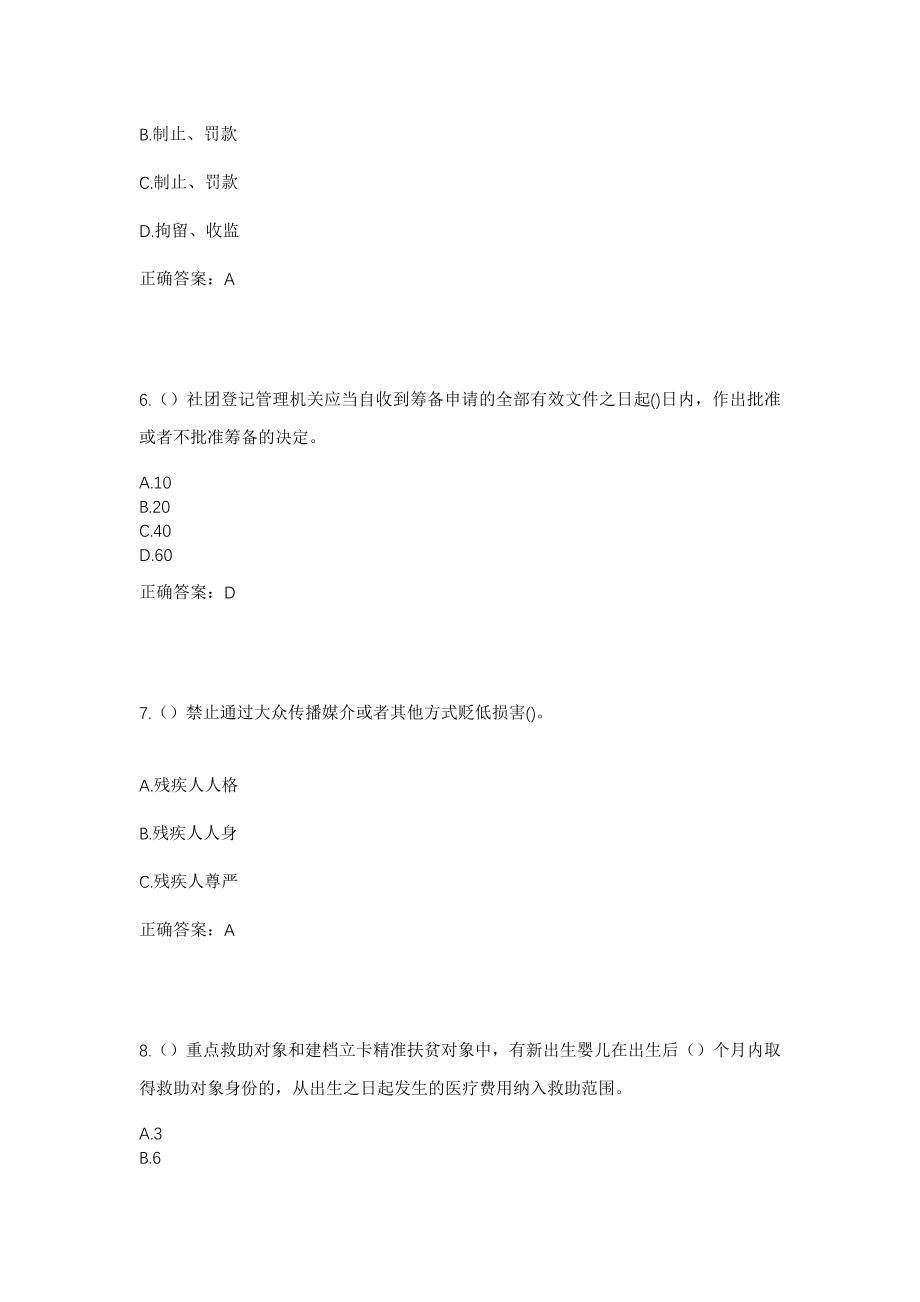 B.制止、罚款

C.制止、罚款

D.拘留、收监

正确答案：A

6.（）社团登记管理机关应当自收到筹备申请的全部有效文件之日起()日内，作出批准或者不批准筹备的决定。

A.10
B.20
C.40
D.60

正确答案：D

7.（）禁止通过大众传播媒介或者其他方式贬低损害()。

A.残疾人人格

B.残疾人人身

C.残疾人尊严

正确答案：A

8.（）重点救助对象和建档立卡精准扶贫对象中，有新出生婴儿在出生后（）个月内取得救助对象身份的，从出生之日起发生的医疗费用纳入救助范围。

A.3
B.6